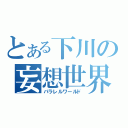 とある下川の
妄想世界
パラレルワールド